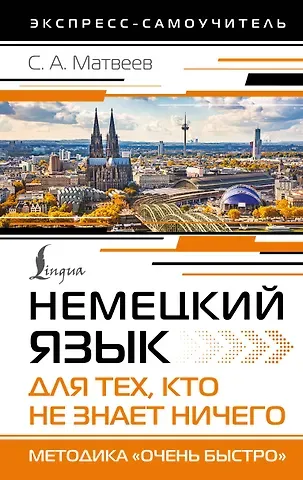 ЭКСПРЕСС-САМОУЧИТЕЛЬ

С. А. Матвеев

Lingua

НЕМЕЦКИЙ ЯЗЫК

ДЛЯ ТЕХ, КТО НЕ ЗНАЕТ НИЧЕГО

МЕТОДИКА «ОЧЕНЬ БЫСТРО»